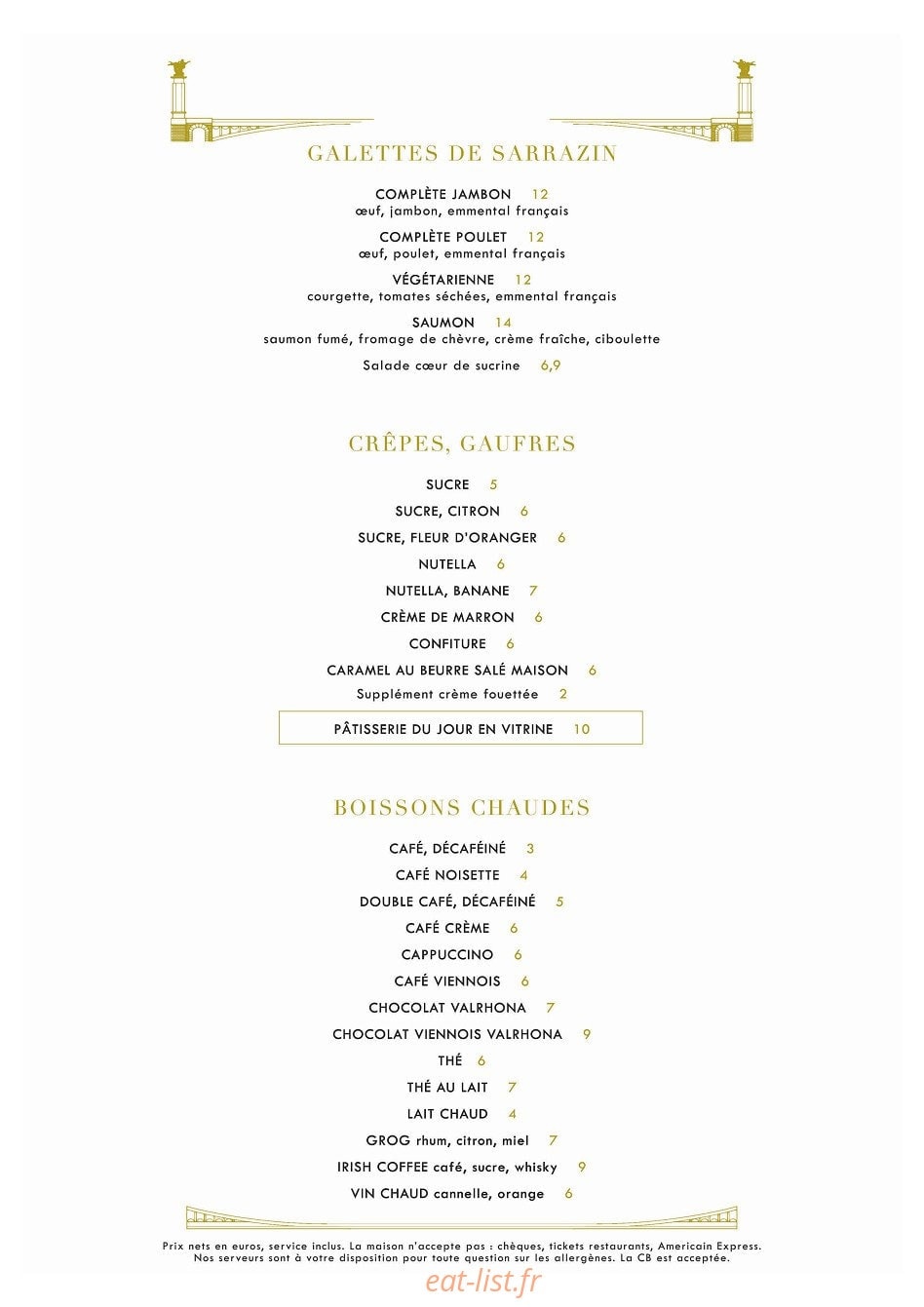 GALETTES DE SARRAZIN

COMPLÈTE JAMBON 12
œuf, jambon, emmental français

COMPLÈTE POULET 12
œuf, poulet, emmental français

VÉGÉTARIENNE 12
courgette, tomates séchées, emmental français

SAUMON 14
saumon fumé, fromage de chèvre, crème fraîche, ciboulette

Salade cœur de sucrine 6,9

CRÊPES, GAUFRES

SUCRE 5

SUCRE, CITRON 6

SUCRE, FLEUR D'ORANGER 6

NUTELLA 6

NUTELLA, BANANE 7

CRÈME DE MARRON 6

CONFITURE 6

CARAMEL AU BEURRE SALÉ MAISON 6

Supplément crème fouettée 2

PÂTISSERIE DU JOUR EN VITRINE 10

BOISSONS CHAUDES

CAFÉ, DÉCAFÉINÉ 3

CAFÉ NOISETTE 4

DOUBLE CAFÉ, DÉCAFÉINÉ 5

CAFÉ CRÈME 6

CAPPUCCINO 6

CAFÉ VIENNOIS 6

CHOCOLAT VALRHONA 7

CHOCOLAT VIENNOIS VALRHONA 9

THÉ 6

THÉ AU LAIT 7

LAIT CHAUD 4

GROG rhum, citron, miel 7

IRISH COFFEE café, sucre, whisky 9

VIN CHAUD cannelle, orange 6

Prix nets en euros, service inclus. La maison n'accepte pas : chèques, tickets restaurants, Americain Express.
Nos serveurs sont à votre disposition pour toute question sur les allergènes. La CB est acceptée.

eat-list.fr